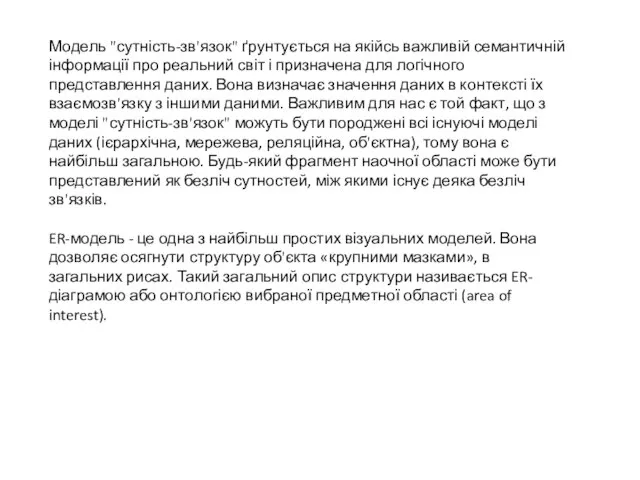 Модель "сутність-зв'язок" ґрунтується на якійсь важливій семантичній інформації про реальний світ і призначена для логічного представлення даних. Вона визначає значення даних в контексті їх взаємозв'язку з іншими даними. Важливим для нас є той факт, що з моделі "сутність-зв'язок" можуть бути породжені всі існуючі моделі даних (ієрархічна, мережева, реляційна, об'єктна), тому вона є найбільш загальною. Будь-який фрагмент наочної області може бути представлений як безліч сутностей, між якими існує деяка безліч зв'язків.

ER-модель - це одна з найбільш простих візуальних моделей. Вона дозволяє осягнути структуру об'єкта «крупними мазками», в загальних рисах. Такий загальний опис структури називається ER-діаграмою або онтологією вибраної предметної області (area of interest).